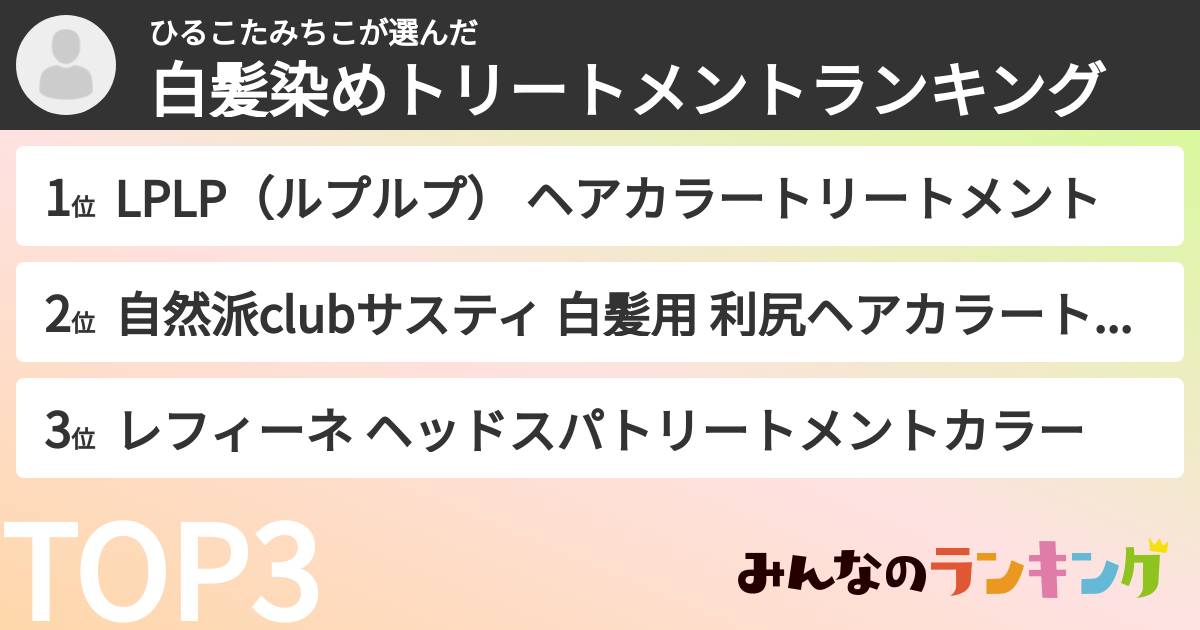 ひるこたみちこが選んだ
白髪染めトリートメントランキング

1位 LPLP（ルプルプ） ヘアカラートリートメント

2位 自然派clubサスティ 白髪用 利尻ヘアカラート...

3位 レフィーネ ヘッドスパトリートメントカラー

TOP3

みんなのランキング